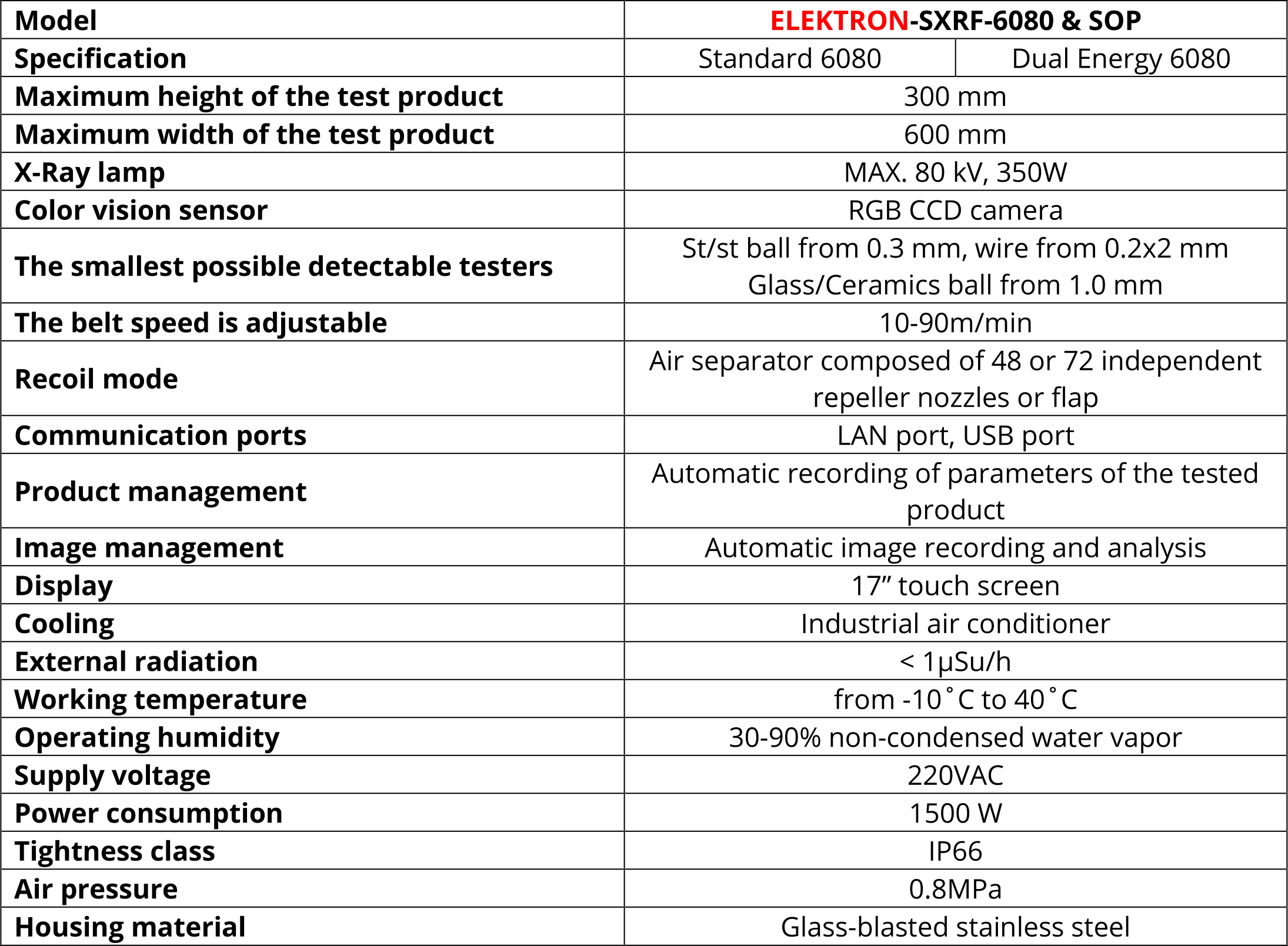 | Model | ELEKTRON-SXRF-6080 & SOP | |
|---|---|---|
| Specification | Standard 6080 | Dual Energy 6080 |
| Maximum height of the test product | 300 mm | |
| Maximum width of the test product | 600 mm | |
| X-Ray lamp | MAX. 80 kV, 350W | |
| Color vision sensor | RGB CCD camera | |
| The smallest possible detectable testers | St/st ball from 0.3 mm, wire from 0.2x2 mm Glass/Ceramics ball from 1.0 mm | |
| The belt speed is adjustable | 10-90m/min | |
| Recoil mode | Air separator composed of 48 or 72 independent repeller nozzles or flap | |
| Communication ports | LAN port, USB port | |
| Product management | Automatic recording of parameters of the tested product | |
| Image management | Automatic image recording and analysis | |
| Display | 17” touch screen | |
| Cooling | Industrial air conditioner | |
| External radiation | < 1µSu/h | |
| Working temperature | from -10˚C to 40˚C | |
| Operating humidity | 30-90% non-condensed water vapor | |
| Supply voltage | 220VAC | |
| Power consumption | 1500 W | |
| Tightness class | IP66 | |
| Air pressure | 0.8MPa | |
| Housing material | Glass-blasted stainless steel | |